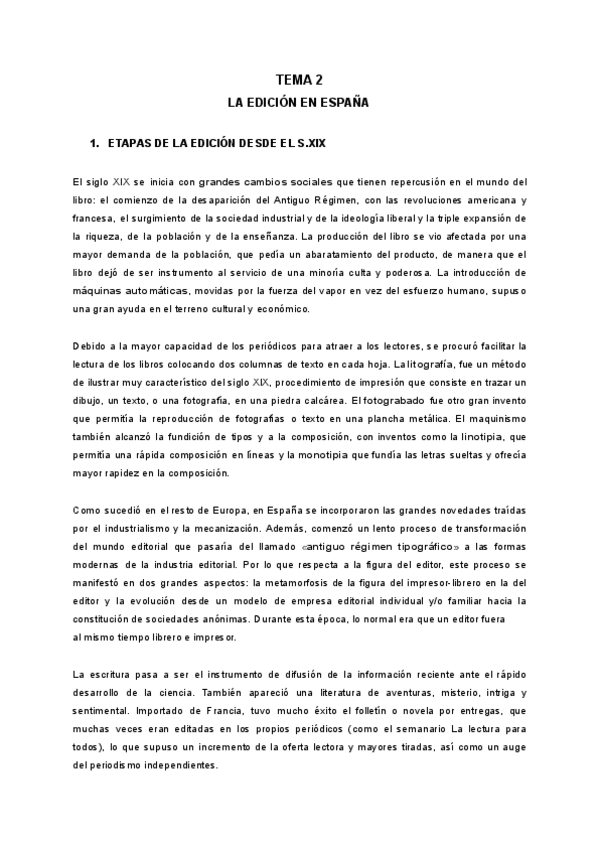 TEMA 2

LA EDICIÓN EN ESPAÑA

1. ETAPAS DE LA EDICIÓN DESDE EL S.XIX

El siglo XIX se inicia con grandes cambios sociales que tienen repercusión en el mundo del libro: el comienzo de la desaparición del Antiguo Régimen, con las revoluciones americana y francesa, el surgimiento de la sociedad industrial y de la ideología liberal y la triple expansión de la riqueza, de la población y de la enseñanza. La producción del libro se vio afectada por una mayor demanda de la población, que pedía un abaratamiento del producto, de manera que el libro dejó de ser instrumento al servicio de una minoría culta y poderosa. La introducción de máquinas automáticas, movidas por la fuerza del vapor en vez del esfuerzo humano, supuso una gran ayuda en el terreno cultural y económico.

Debido a la mayor capacidad de los periódicos para atraer a los lectores, se procuró facilitar la lectura de los libros colocando dos columnas de texto en cada hoja. La litografía, fue un método de ilustrar muy característico del siglo XIX, procedimiento de impresión que consiste en trazar un dibujo, un texto, o una fotografía, en una piedra calcárea. El fotograbado fue otro gran invento que permitía la reproducción de fotografías o texto en una plancha metálica. El maquinismo también alcanzó la fundición de tipos y a la composición, con inventos como la linotipia, que permitía una rápida composición en líneas y la monotipia que fundía las letras sueltas y ofrecía mayor rapidez en la composición.

Como sucedió en el resto de Europa, en España se incorporaron las grandes novedades traídas por el industrialismo y la mecanización. Además, comenzó un lento proceso de transformación del mundo editorial que pasaría del llamado «antiguo régimen tipográfico» a las formas modernas de la industria editorial. Por lo que respecta a la figura del editor, este proceso se manifestó en dos grandes aspectos: la metamorfosis de la figura del impresor-librero en la del editor y la evolución desde un modelo de empresa editorial individual y/o familiar hacia la constitución de sociedades anónimas. Durante esta época, lo normal era que un editor fuera al mismo tiempo librero e impresor.

La escritura pasa a ser el instrumento de difusión de la información reciente ante el rápido desarrollo de la ciencia. También apareció una literatura de aventuras, misterio, intriga y sentimental. Importado de Francia, tuvo mucho éxito el folletín o novela por entregas, que muchas veces eran editadas en los propios periódicos (como el semanario La lectura para todos), lo que supuso un incremento de la oferta lectora y mayores tiradas, así como un auge del periodismo independientes.